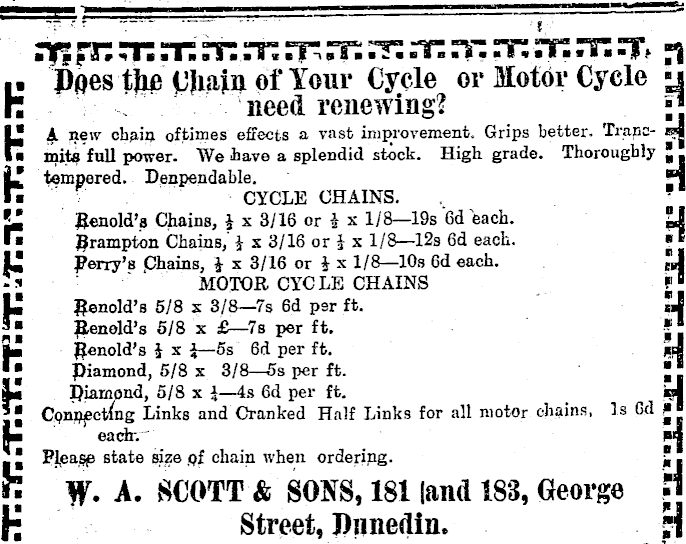 Does the Chain of Your Cycle or Motor Cycle need renewing?

A new chain oftimes effects a vast improvement. Grips better. Trancmits full power. We have a splendid stock. High grade. Thoroughly tempered. Denpendable.

CYCLE CHAINS.

Renold's Chains, $\frac{1}{2}$ x 3/16 or $\frac{1}{2}$ x 1/8—19s 6d each.

Brampton Chains, $\frac{1}{2}$ x 3/16 or $\frac{1}{2}$ x 1/8—12s 6d each.

Perry's Chains, $\frac{1}{2}$ x 3/16 or $\frac{1}{2}$ x 1/8—10s 6d each.

MOTOR CYCLE CHAINS

Renold's 5/8 x 3/8—7s 6d per ft.

Renold's 5/8 x £—7s per ft.

Renold's $\frac{1}{2}$ x $\frac{1}{4}$—5s 6d per ft.

Diamond, 5/8 x 3/8—5s per ft.

Diamond, 5/8 x $\frac{1}{4}$—4s 6d per ft.

Connecting Links and Cranked Half Links for all motor chains, 1s 6d each.

Please state size of chain when ordering.

W. A. SCOTT & SONS, 181 and 183, George Street, Dunedin.